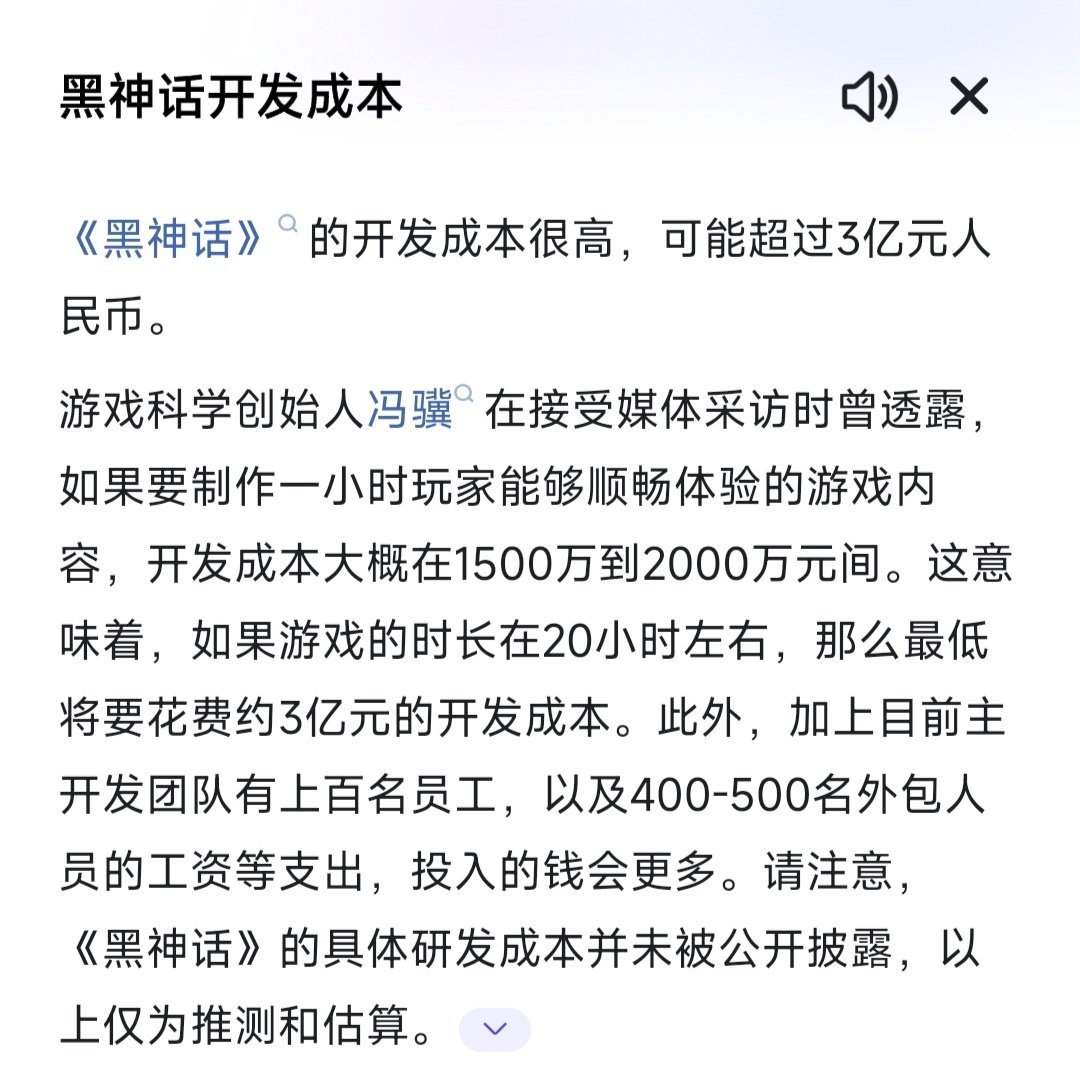 黑神话开发成本

《黑神话》的开发成本很高，可能超过3亿元人民币。

游戏科学创始人冯骥在接受媒体采访时曾透露，如果要制作一小时玩家能够顺畅体验的游戏内容，开发成本大概在1500万到2000万元间。这意味着，如果游戏的时长在20小时左右，那么最低将要花费约3亿元的开发成本。此外，加上目前主开发团队有上百名员工，以及400-500名外包人员的工资等支出，投入的钱会更多。请注意，《黑神话》的具体研发成本并未被公开披露，以上仅为推测和估算。